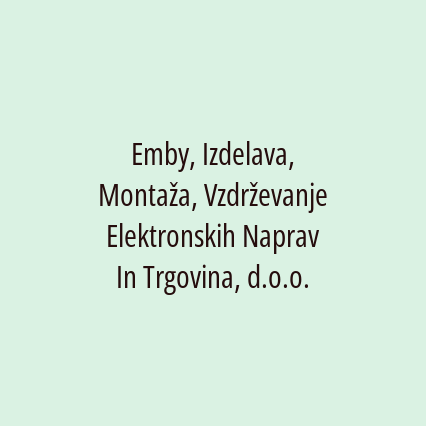 Emby, Izdelava, Montaža, Vzdrževanje Elektronskih Naprav In Trgovina, d.o.o.